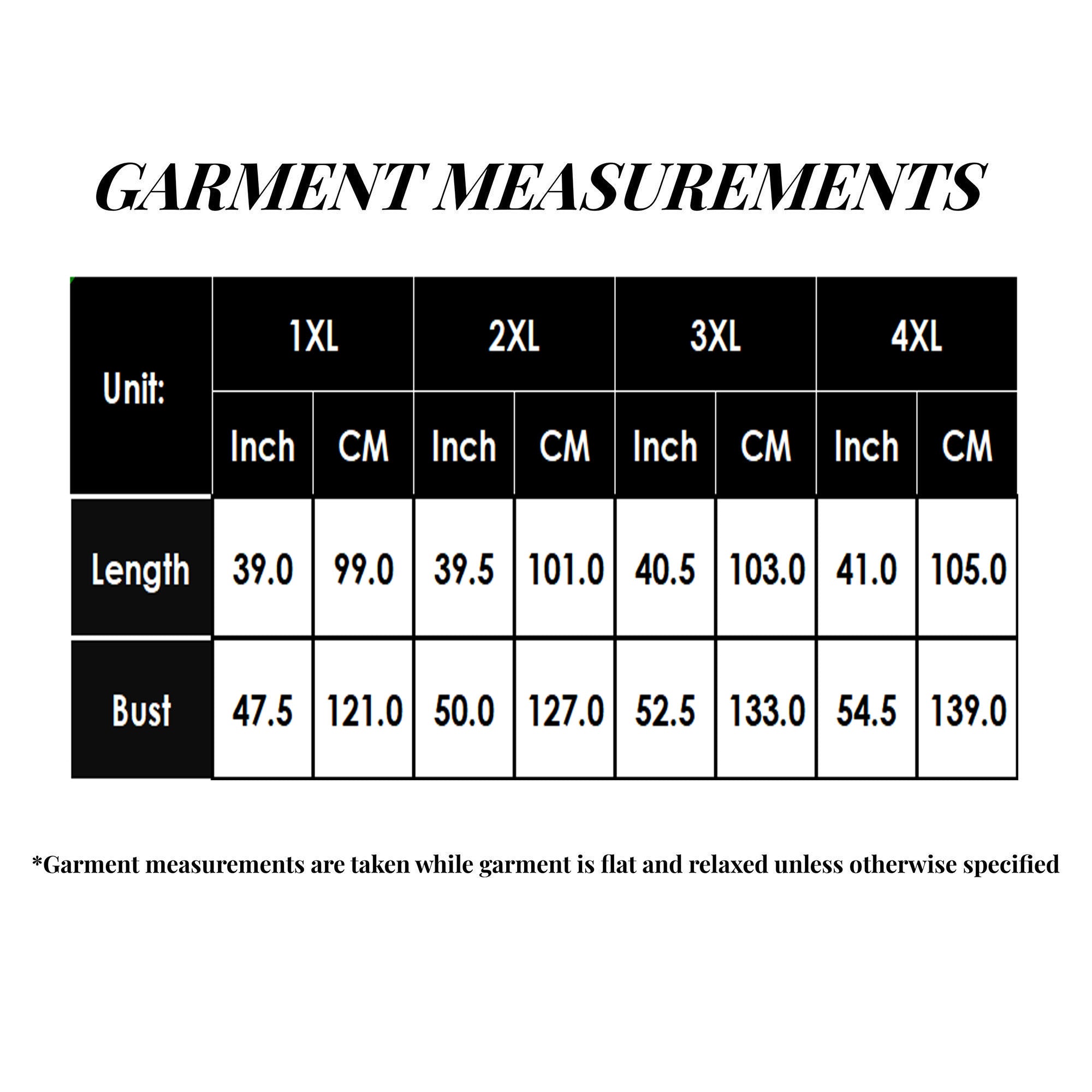 GARMENT MEASUREMENTS

| Unit: | 1XL | | 2XL | | 3XL | | 4XL | |
|---|---|---|---|---|---|---|---|---|
| | Inch | CM | Inch | CM | Inch | CM | Inch | CM |
| Length | 39.0 | 99.0 | 39.5 | 101.0 | 40.5 | 103.0 | 41.0 | 105.0 |
| Bust | 47.5 | 121.0 | 50.0 | 127.0 | 52.5 | 133.0 | 54.5 | 139.0 |

*Garment measurements are taken while garment is flat and relaxed unless otherwise specified